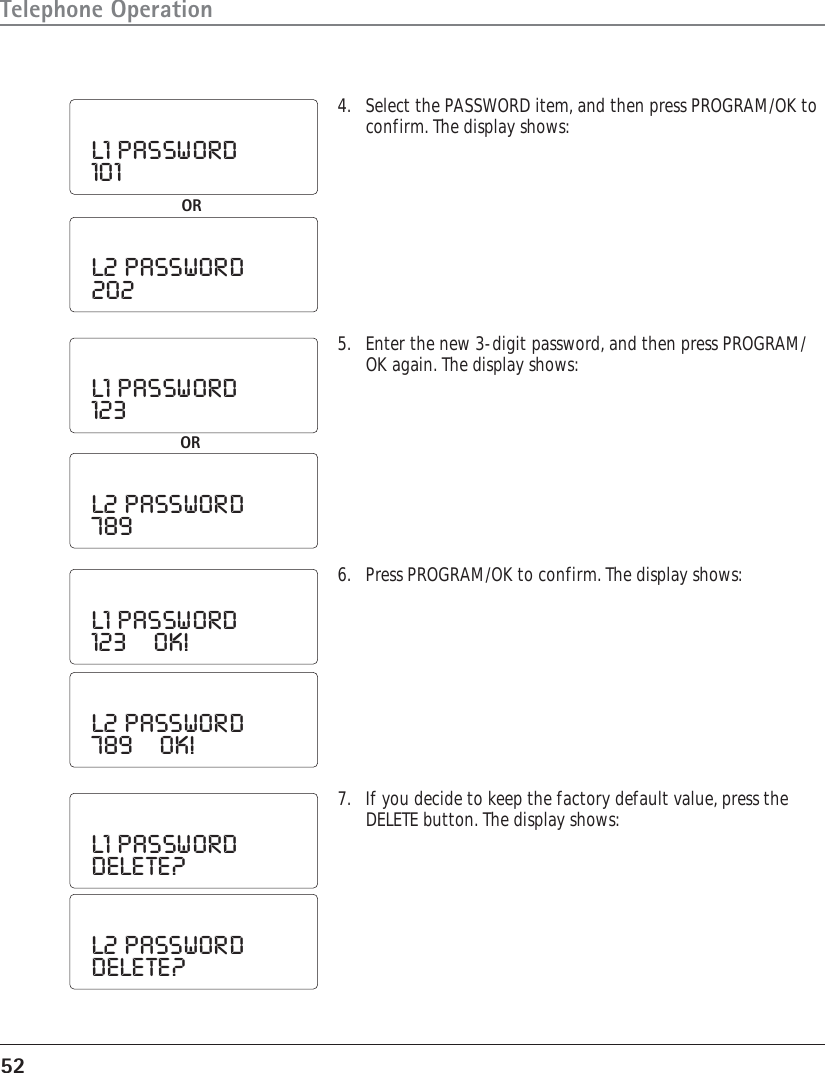 Telephone Operation

L1 PASSWORD
101

OR

L2 PASSWORD
202

4. Select the PASSWORD item, and then press PROGRAM/OK to confirm. The display shows:

L1 PASSWORD
123

OR

L2 PASSWORD
789

5. Enter the new 3-digit password, and then press PROGRAM/OK again. The display shows:

L1 PASSWORD
123 OK!

L2 PASSWORD
789 OK!

6. Press PROGRAM/OK to confirm. The display shows:

L1 PASSWORD
DELETE?

L2 PASSWORD
DELETE?

7. If you decide to keep the factory default value, press the DELETE button. The display shows:

52